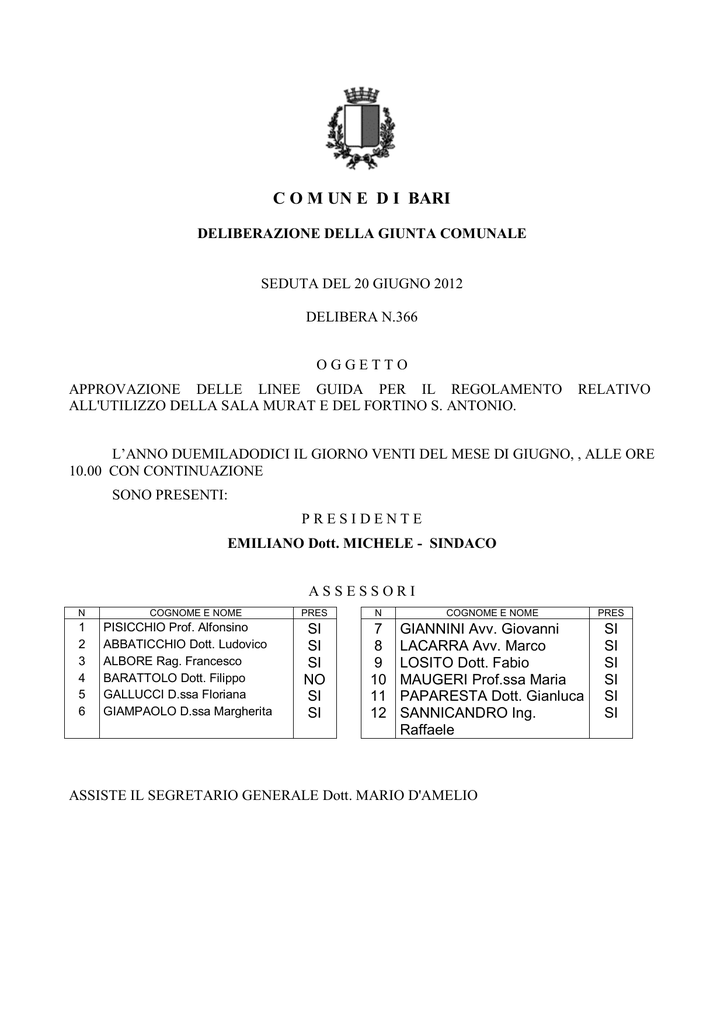 C O M UN E D I BARI

DELIBERAZIONE DELLA GIUNTA COMUNALE

SEDUTA DEL 20 GIUGNO 2012

DELIBERA N.366

O G G E T T O

APPROVAZIONE DELLE LINEE GUIDA PER IL REGOLAMENTO RELATIVO ALL'UTILIZZO DELLA SALA MURAT E DEL FORTINO S. ANTONIO.

L'ANNO DUEMILADODICI IL GIORNO VENTI DEL MESE DI GIUGNO, , ALLE ORE 10.00 CON CONTINUAZIONE

SONO PRESENTI:

P R E S I D E N T E

EMILIANO Dott. MICHELE - SINDACO

A S S E S S O R I

| N | COGNOME E NOME | PRES |
|---|---|---|
| 1 | PISICCHIO Prof. Alfonsino | SI |
| 2 | ABBATICCHIO Dott. Ludovico | SI |
| 3 | ALBORE Rag. Francesco | SI |
| 4 | BARATTOLO Dott. Filippo | NO |
| 5 | GALLUCCI D.ssa Floriana | SI |
| 6 | GIAMPAOLO D.ssa Margherita | SI |

| N | COGNOME E NOME | PRES |
|---|---|---|
| 7 | GIANNINI Avv. Giovanni | SI |
| 8 | LACARRA Avv. Marco | SI |
| 9 | LOSITO Dott. Fabio | SI |
| 10 | MAUGERI Prof.ssa Maria | SI |
| 11 | PAPARESTA Dott. Gianluca | SI |
| 12 | SANNICANDRO Ing. Raffaele | SI |

ASSISTE IL SEGRETARIO GENERALE Dott. MARIO D'AMELIO